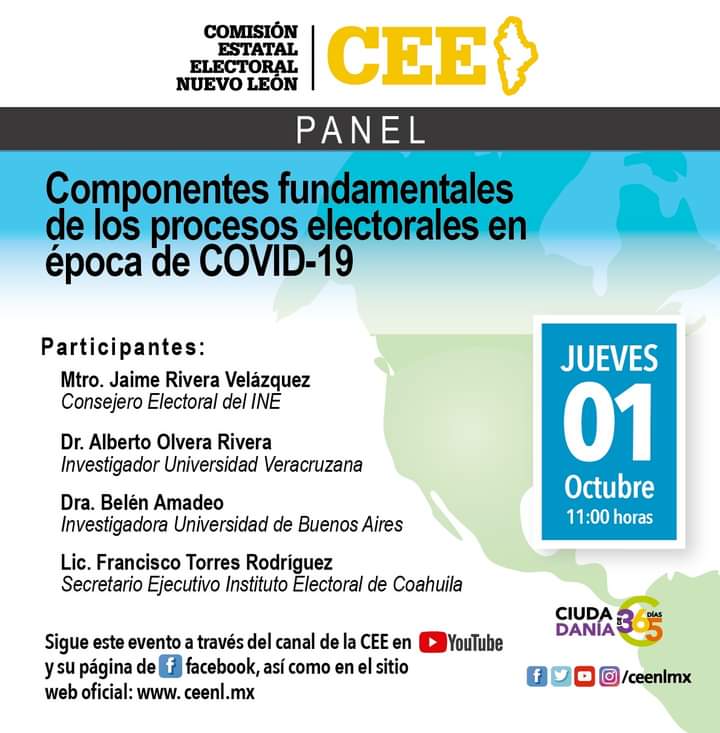 COMISIÓN ESTATAL ELECTORAL NUEVO LEÓN

CEE

PANEL

Componentes fundamentales de los procesos electorales en época de COVID-19

Participantes:

Mtro. Jaime Rivera Velázquez
Consejero Electoral del INE

Dr. Alberto Olvera Rivera
Investigador Universidad Veracruzana

Dra. Belén Amadeo
Investigadora Universidad de Buenos Aires

Lic. Francisco Torres Rodríguez
Secretario Ejecutivo Instituto Electoral de Coahuila

JUEVES
01
Octubre
11:00 horas

CIUDADANÍA 365 DÍAS

Sigue este evento a través del canal de la CEE en YouTube y su página de facebook, así como en el sitio web oficial: www. ceenl.mx

/ceenlmx